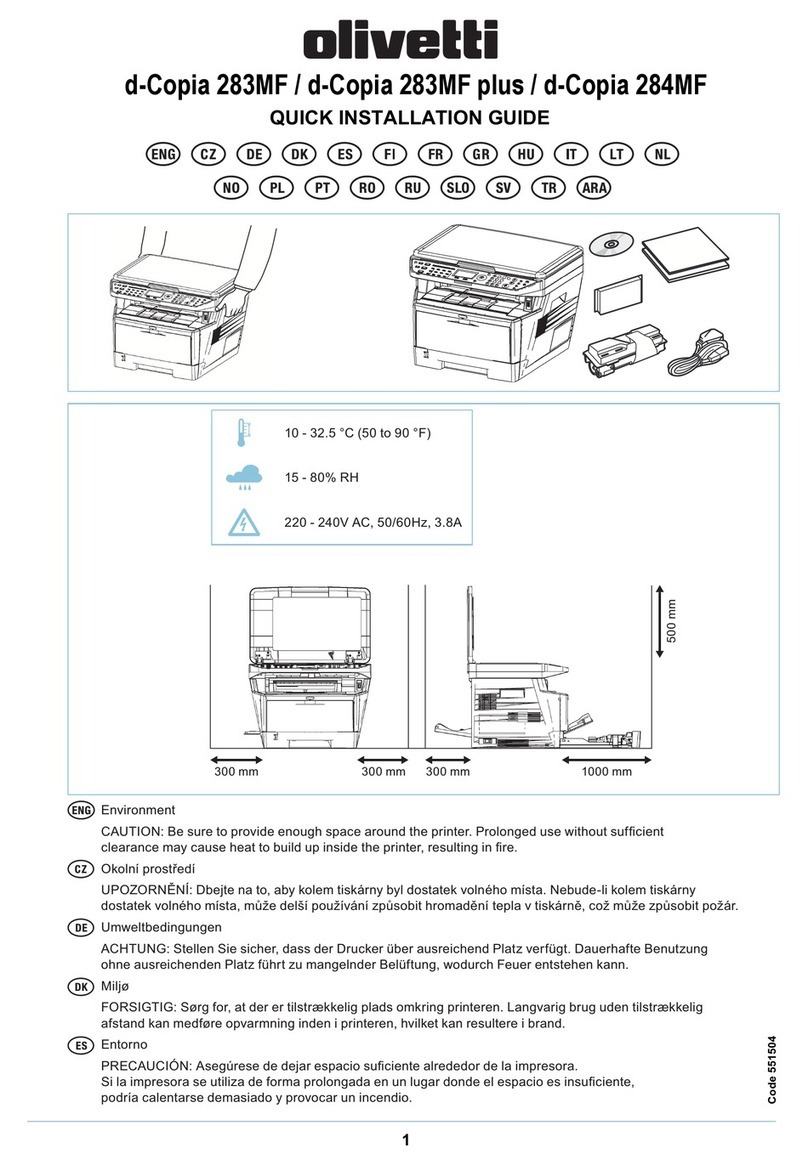 olivetti

d-Copia 283MF / d-Copia 283MF plus / d-Copia 284MF

QUICK INSTALLATION GUIDE

ENG CZ DE DK ES FI FR GR HU IT LT NL
NO PL PT RO RU SLO SV TR ARA

10 - 32.5 °C (50 to 90 °F)

15 - 80% RH

220 - 240V AC, 50/60Hz, 3.8A

500 mm

300 mm 300 mm 300 mm 1000 mm

ENG Environment

CAUTION: Be sure to provide enough space around the printer. Prolonged use without sufficient clearance may cause heat to build up inside the printer, resulting in fire.

CZ Okolní prostředí

UPOZORNĚNÍ: Dbejte na to, aby kolem tiskárny byl dostatek volného místa. Nebude-li kolem tiskárny dostatek volného místa, může delší používání způsobit hromadění tepla v tiskárně, což může způsobit požár.

DE Umweltbedingungen

ACHTUNG: Stellen Sie sicher, dass der Drucker über ausreichend Platz verfügt. Dauerhafte Benutzung ohne ausreichenden Platz führt zu mangelnder Belüftung, wodurch Feuer entstehen kann.

DK Miljø

FORSIGTIG: Sørg for, at der er tilstrækkelig plads omkring printeren. Langvarig brug uden tilstrækkelig afstand kan medføre opvarmning inden i printeren, hvilket kan resultere i brand.

ES Entorno

PRECAUCIÓN: Asegúrese de dejar espacio suficiente alrededor de la impresora.
Si la impresora se utiliza de forma prolongada en un lugar donde el espacio es insuficiente, podría calentarse demasiado y provocar un incendio.

Code 551504

1